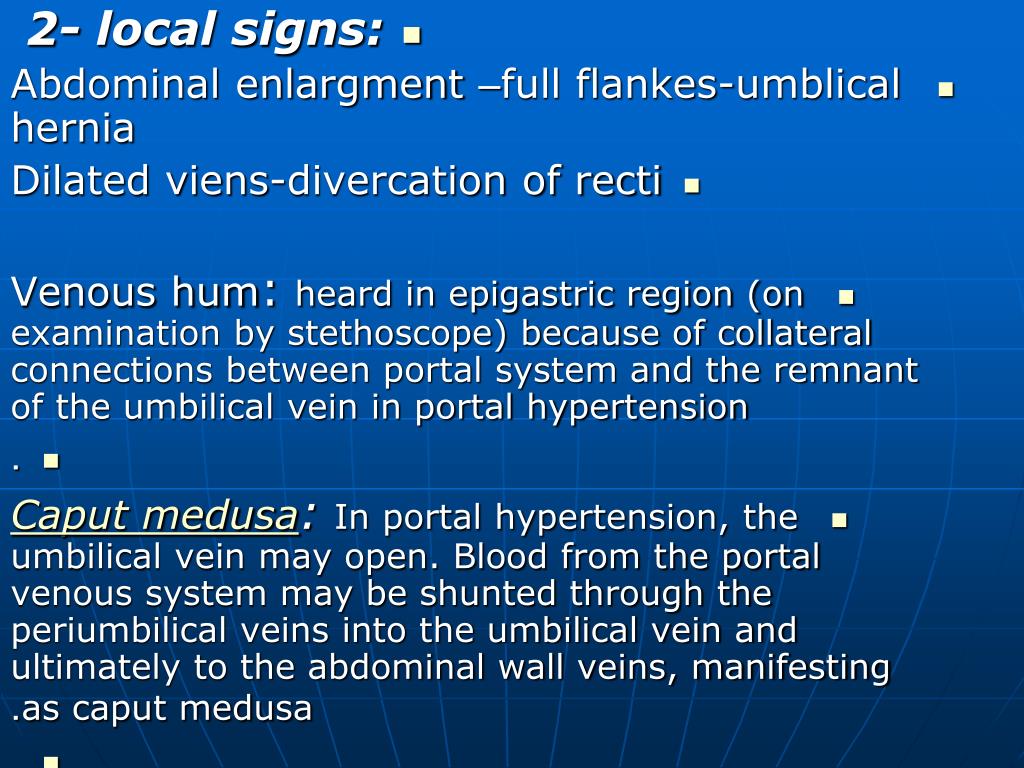 2- local signs:

Abdominal enlargment –full flankes-umblical hernia

Dilated viens-divercation of recti

Venous hum: heard in epigastric region (on examination by stethoscope) because of collateral connections between portal system and the remnant of the umbilical vein in portal hypertension

.

Caput medusa: In portal hypertension, the umbilical vein may open. Blood from the portal venous system may be shunted through the periumbilical veins into the umbilical vein and ultimately to the abdominal wall veins, manifesting .as caput medusa